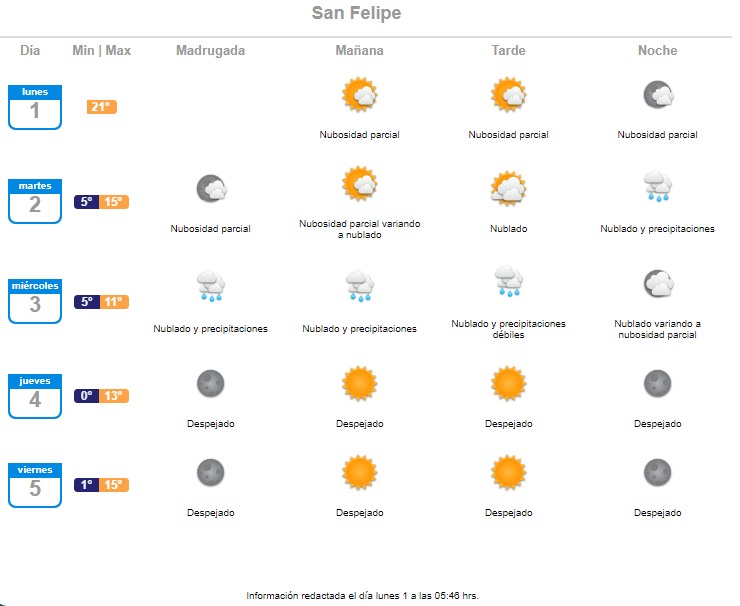 San Felipe

| Día | Min \| Max | Madrugada | Mañana | Tarde | Noche |
|---|---|---|---|---|---|
| lunes 1 | 21° | | Nubosidad parcial | Nubosidad parcial | Nubosidad parcial |
| martes 2 | 5° 15° | Nubosidad parcial | Nubosidad parcial variando a nublado | Nublado | Nublado y precipitaciones |
| miércoles 3 | 5° 11° | Nublado y precipitaciones | Nublado y precipitaciones | Nublado y precipitaciones débiles | Nublado variando a nubosidad parcial |
| jueves 4 | 0° 13° | Despejado | Despejado | Despejado | Despejado |
| viernes 5 | 1° 15° | Despejado | Despejado | Despejado | Despejado |

Información redactada el día lunes 1 a las 05:46 hrs.